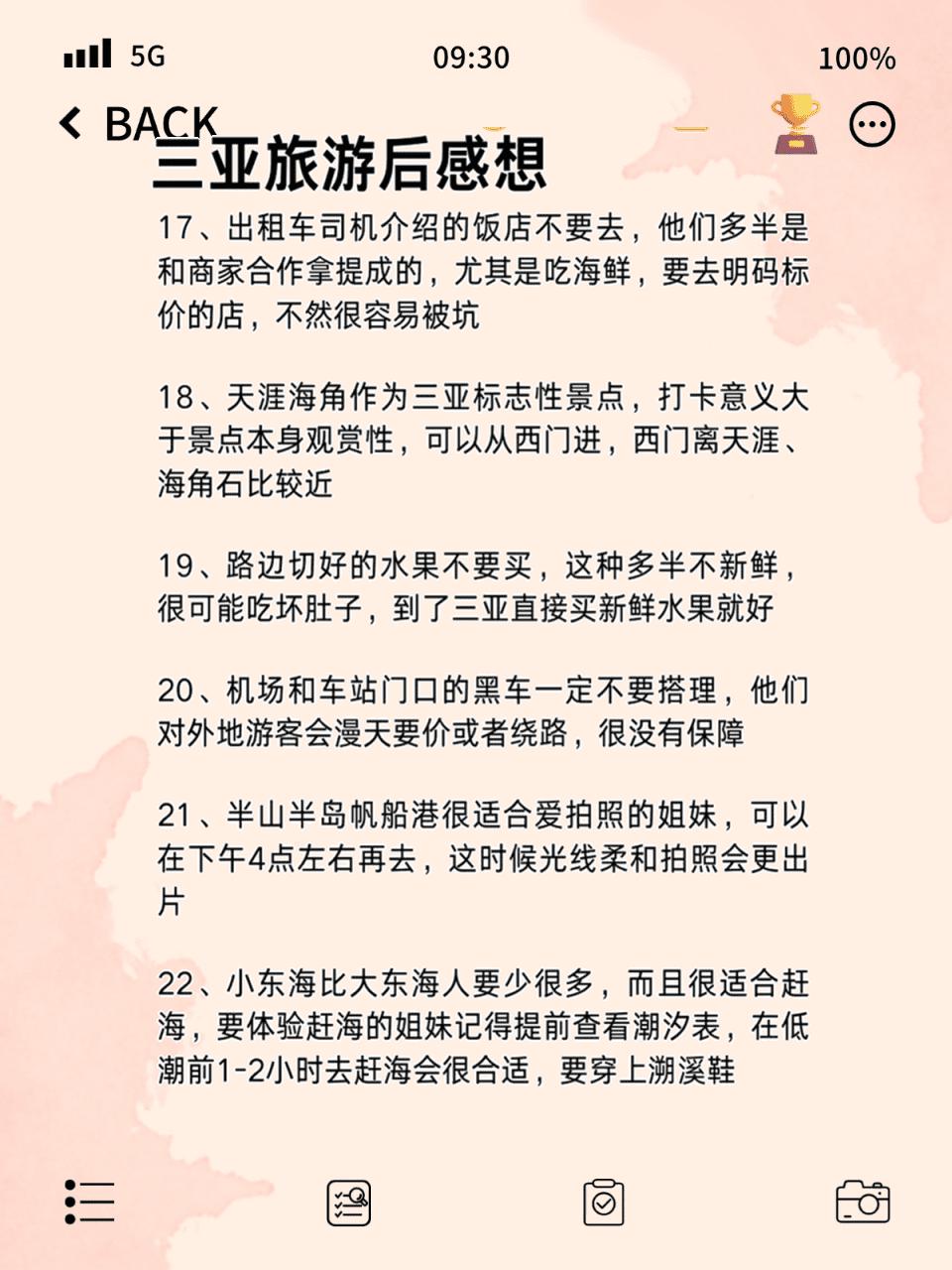 5G 09:30 100%

BACK

三亚旅游后感想

17、出租车司机介绍的饭店不要去，他们多半是和商家合作拿提成的，尤其是吃海鲜，要去明码标价的店，不然很容易被坑

18、天涯海角作为三亚标志性景点，打卡意义大于景点本身观赏性，可以从西门进，西门离天涯、海角石比较近

19、路边切好的水果不要买，这种多半不新鲜，很可能吃坏肚子，到了三亚直接买新鲜水果就好

20、机场和车站门口的黑车一定不要搭理，他们对外地游客会漫天要价或者绕路，很没有保障

21、半山半岛帆船港很适合爱拍照的姐妹，可以在下午4点左右再去，这时候光线柔和拍照会更出片

22、小东海比大东海人要少很多，而且很适合赶海，要体验赶海的姐妹记得提前查看潮汐表，在低潮前1-2小时去赶海会很合适，要穿上溯溪鞋